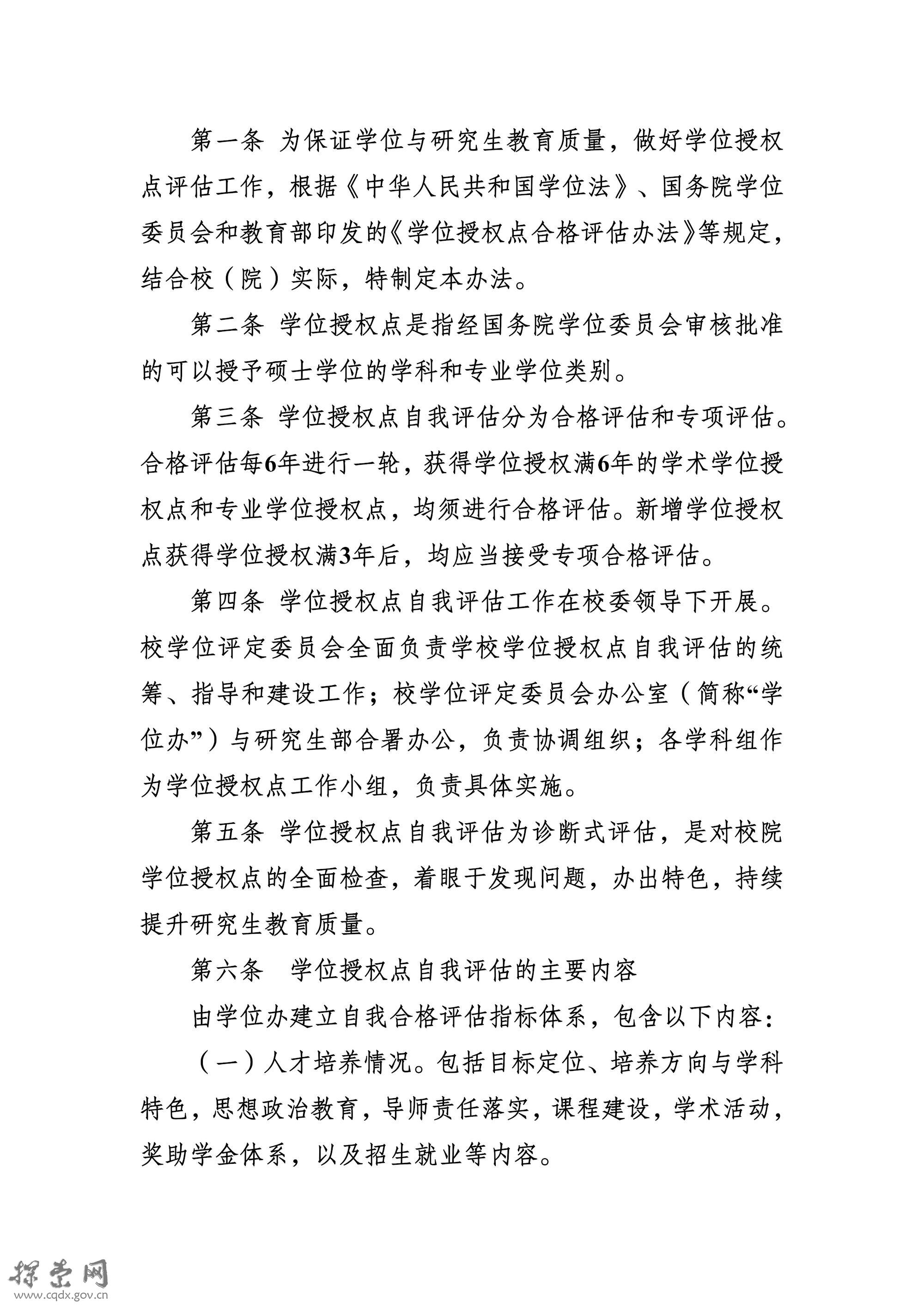 第一条 为保证学位与研究生教育质量，做好学位授权点评估工作，根据《中华人民共和国学位法》、国务院学位委员会和教育部印发的《学位授权点合格评估办法》等规定，结合校（院）实际，特制定本办法。

第二条 学位授权点是指经国务院学位委员会审核批准的可以授予硕士学位的学科和专业学位类别。

第三条 学位授权点自我评估分为合格评估和专项评估。合格评估每6年进行一轮，获得学位授权满6年的学术学位授权点和专业学位授权点，均须进行合格评估。新增学位授权点获得学位授权满3年后，均应当接受专项合格评估。

第四条 学位授权点自我评估工作在校委领导下开展。校学位评定委员会全面负责学校学位授权点自我评估的统筹、指导和建设工作；校学位评定委员会办公室（简称“学位办”）与研究生部合署办公，负责协调组织；各学科组作为学位授权点工作小组，负责具体实施。

第五条 学位授权点自我评估为诊断式评估，是对校院学位授权点的全面检查，着眼于发现问题，办出特色，持续提升研究生教育质量。

第六条 学位授权点自我评估的主要内容

由学位办建立自我合格评估指标体系，包含以下内容：

（一）人才培养情况。包括目标定位、培养方向与学科特色，思想政治教育，导师责任落实，课程建设，学术活动，奖助学金体系，以及招生就业等内容。

探索网
www.cqdx.gov.cn